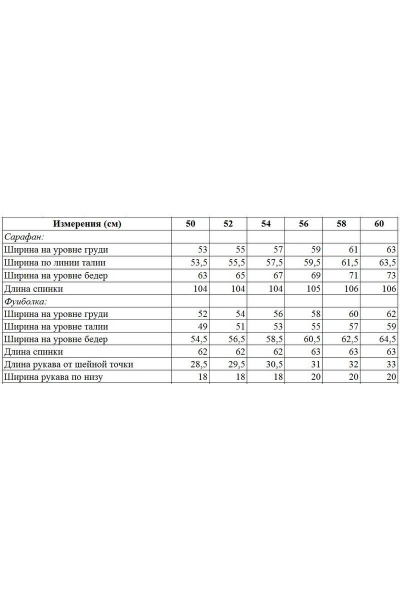 | Измерения (см) | 50 | 52 | 54 | 56 | 58 | 60 |
|---|---|---|---|---|---|---|
| Сарафан: | | | | | | |
| Ширина на уровне груди | 53 | 55 | 57 | 59 | 61 | 63 |
| Ширина по линии талии | 53,5 | 55,5 | 57,5 | 59,5 | 61,5 | 63,5 |
| Ширина на уровне бедер | 63 | 65 | 67 | 69 | 71 | 73 |
| Длина спинки | 104 | 104 | 104 | 105 | 106 | 106 |
| Фуиболка: | | | | | | |
| Ширина на уровне груди | 52 | 54 | 56 | 58 | 60 | 62 |
| Ширина на уровне талии | 49 | 51 | 53 | 55 | 57 | 59 |
| Ширина на уровне бедер | 54,5 | 56,5 | 58,5 | 60,5 | 62,5 | 64,5 |
| Длина спинки | 62 | 62 | 62 | 63 | 63 | 63 |
| Длина рукава от шейной точки | 28,5 | 29,5 | 30,5 | 31 | 32 | 33 |
| Ширина рукава по низу | 18 | 18 | 18 | 20 | 20 | 20 |